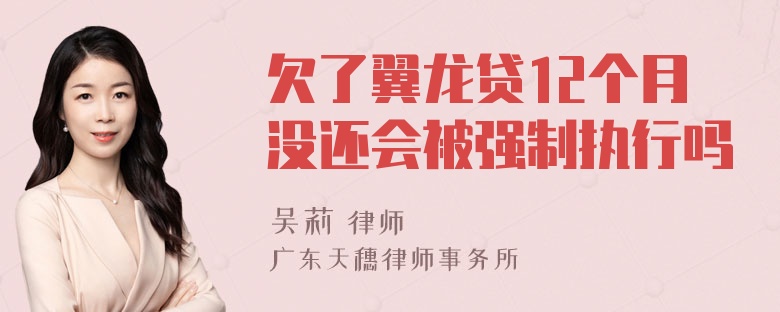 欠了翼龙贷12个月没还会被强制执行吗

吴莉 律师
广东天穗律师事务所